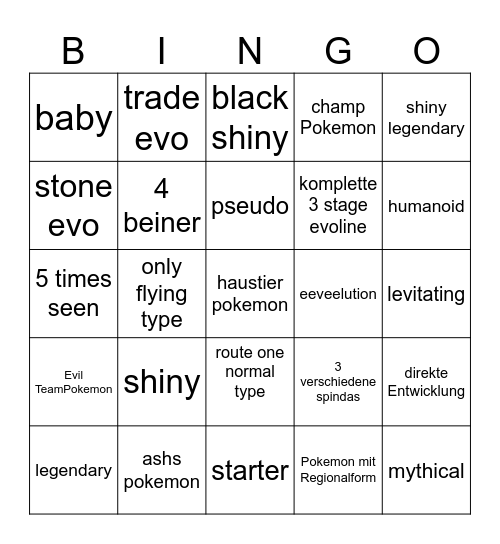 | B | I | N | G | O |
|---|---|---|---|---|
| baby | trade evo | black shiny | champ Pokemon | shiny legendary |
| stone evo | 4 beiner | pseudo | komplette 3 stage evoline | humanoid |
| 5 times seen | only flying type | haustier pokemon | eeveelution | levitating |
| Evil TeamPokemon | shiny | route one normal type | 3 verschiedene spindas | direkte Entwicklung |
| legendary | ashs pokemon | starter | Pokemon mit Regionalform | mythical |